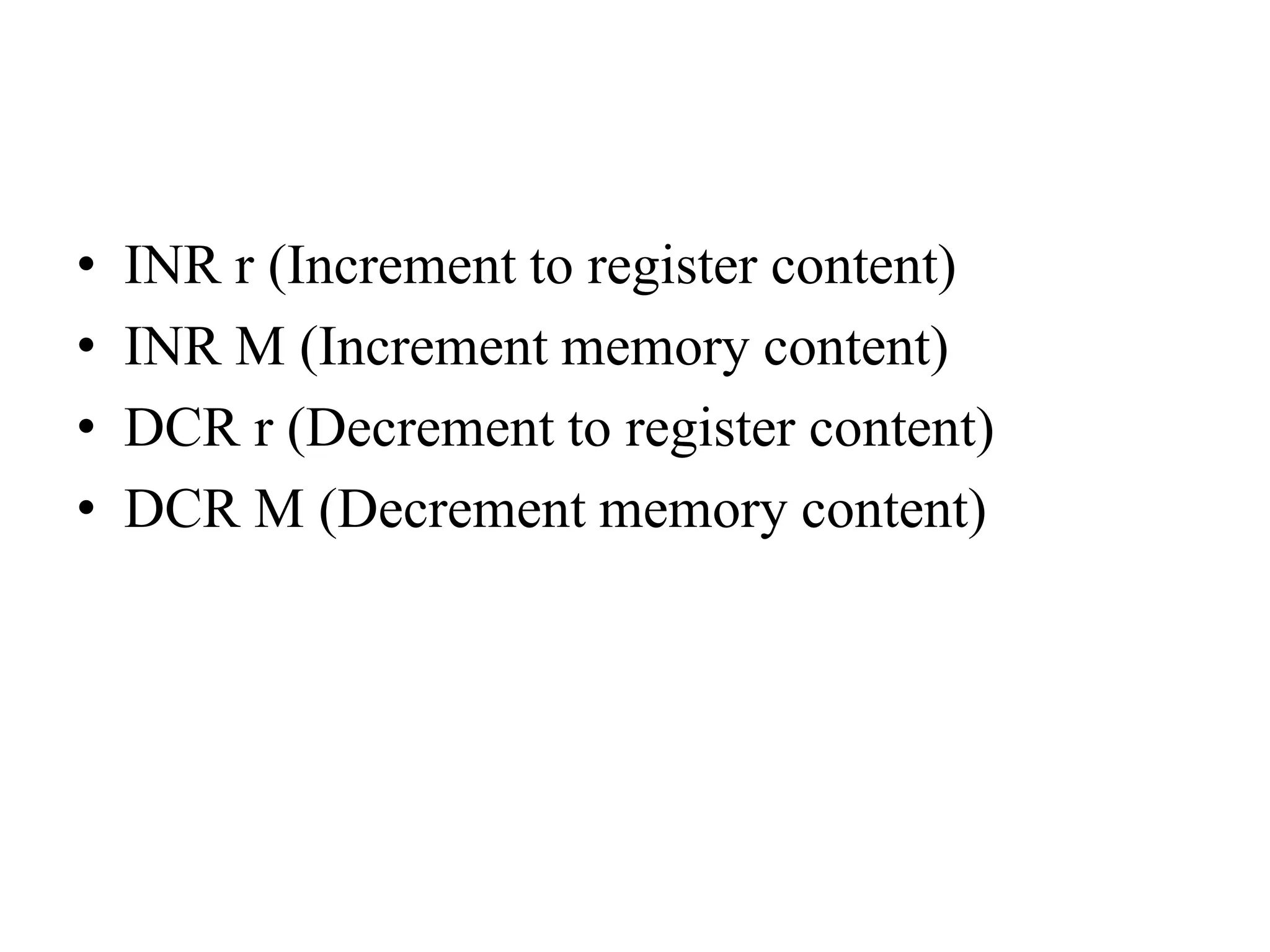 • INR r (Increment to register content)
• INR M (Increment memory content)
• DCR r (Decrement to register content)
• DCR M (Decrement memory content)